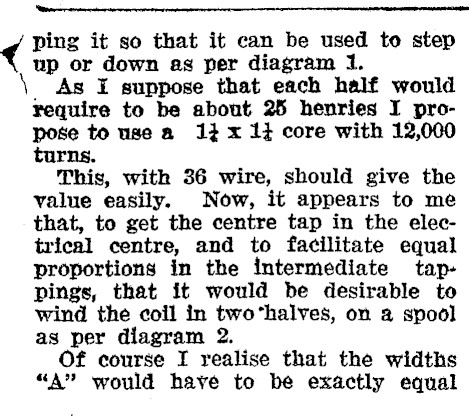 ping it so that it can be used to step up or down as per diagram 1.

As I suppose that each half would require to be about 25 henries I propose to use a $1\frac{1}{4}$ x $1\frac{1}{4}$ core with 12,000 turns.

This, with 36 wire, should give the value easily. Now, it appears to me that, to get the centre tap in the electrical centre, and to facilitate equal proportions in the intermediate tappings, that it would be desirable to wind the coil in two halves, on a spool as per diagram 2.

Of course I realise that the widths "A" would have to be exactly equal